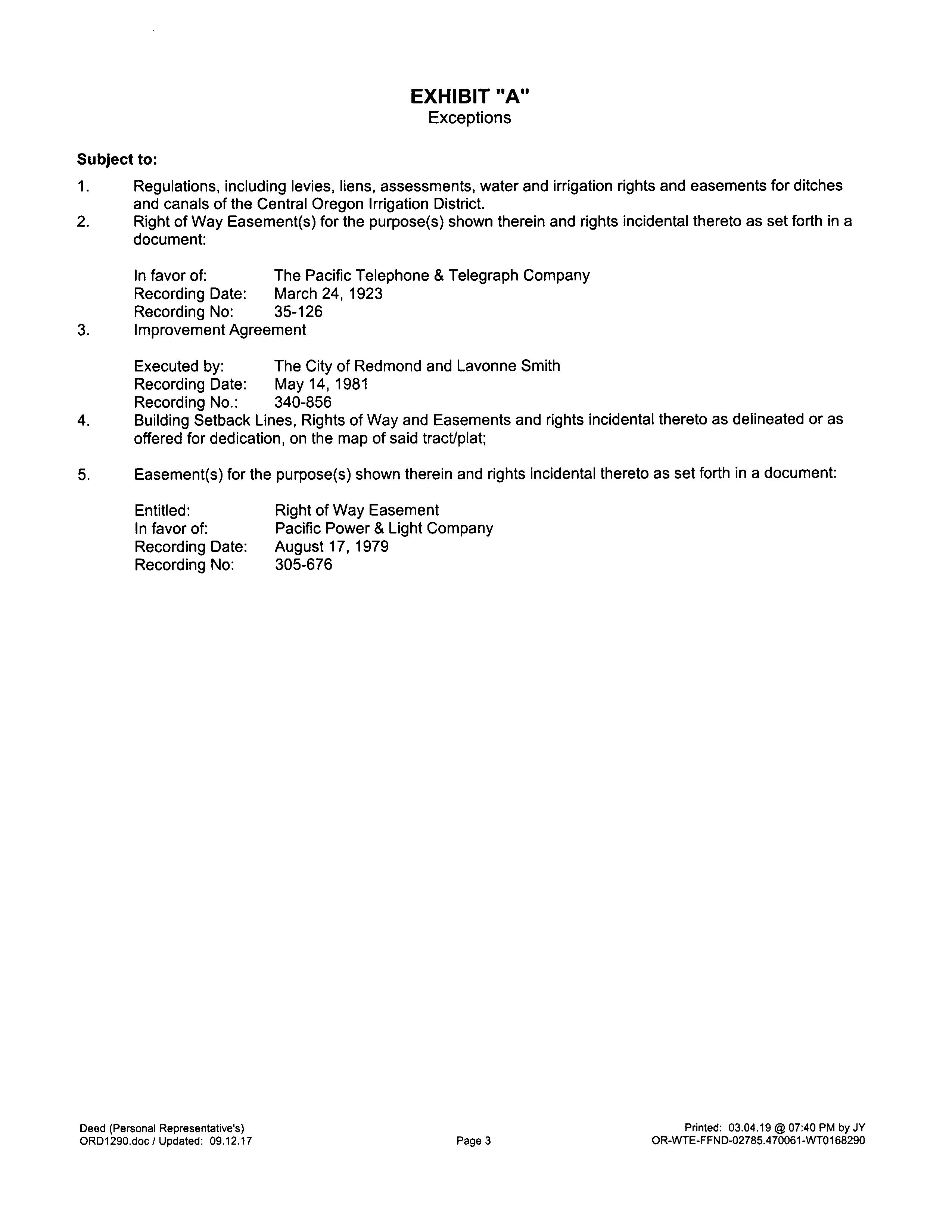 EXHIBIT "A"
Exceptions

Subject to:

1. Regulations, including levies, liens, assessments, water and irrigation rights and easements for ditches and canals of the Central Oregon Irrigation District.
2. Right of Way Easement(s) for the purpose(s) shown therein and rights incidental thereto as set forth in a document:

In favor of: The Pacific Telephone & Telegraph Company
Recording Date: March 24, 1923
Recording No: 35-126
3. Improvement Agreement

Executed by: The City of Redmond and Lavonne Smith
Recording Date: May 14, 1981
Recording No.: 340-856
4. Building Setback Lines, Rights of Way and Easements and rights incidental thereto as delineated or as offered for dedication, on the map of said tract/plat;

5. Easement(s) for the purpose(s) shown therein and rights incidental thereto as set forth in a document:

Entitled: Right of Way Easement
In favor of: Pacific Power & Light Company
Recording Date: August 17, 1979
Recording No: 305-676

Deed (Personal Representative's)
ORD1290.doc / Updated: 09.12.17

Page 3

Printed: 03.04.19 @ 07:40 PM by JY
OR-WTE-FFND-02785.470061-WT0168290